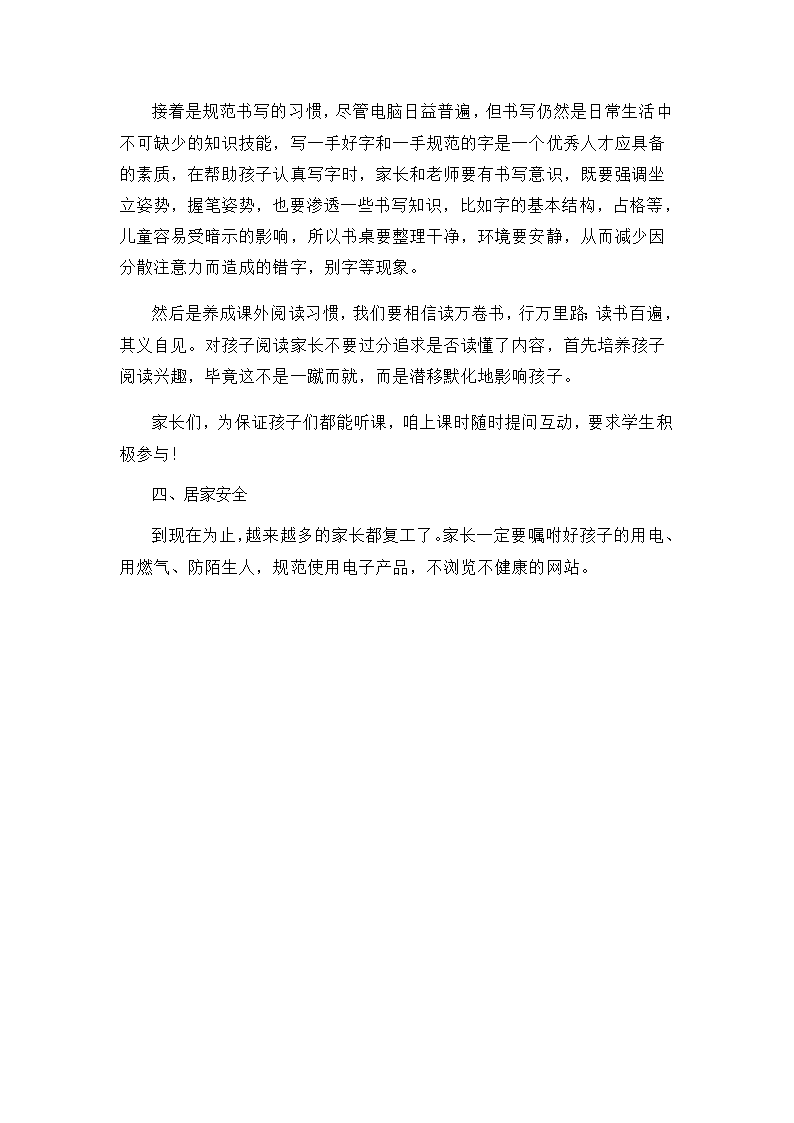 接着是规范书写的习惯，尽管电脑日益普遍，但书写仍然是日常生活中不可缺少的知识技能，写一手好字和一手规范的字是一个优秀人才应具备的素质，在帮助孩子认真写字时，家长和老师要有书写意识，既要强调坐立姿势，握笔姿势，也要渗透一些书写知识，比如字的基本结构，占格等，儿童容易受暗示的影响，所以书桌要整理干净，环境要安静，从而减少因分散注意力而造成的错字，别字等现象。

然后是养成课外阅读习惯，我们要相信读万卷书，行万里路;读书百遍，其义自见。对孩子阅读家长不要过分追求是否读懂了内容，首先培养孩子阅读兴趣，毕竟这不是一蹴而就，而是潜移默化地影响孩子。

家长们，为保证孩子们都能听课，咱上课时随时提问互动，要求学生积极参与!

四、居家安全

到现在为止，越来越多的家长都复工了。家长一定要嘱咐好孩子的用电、用燃气、防陌生人，规范使用电子产品，不浏览不健康的网站。